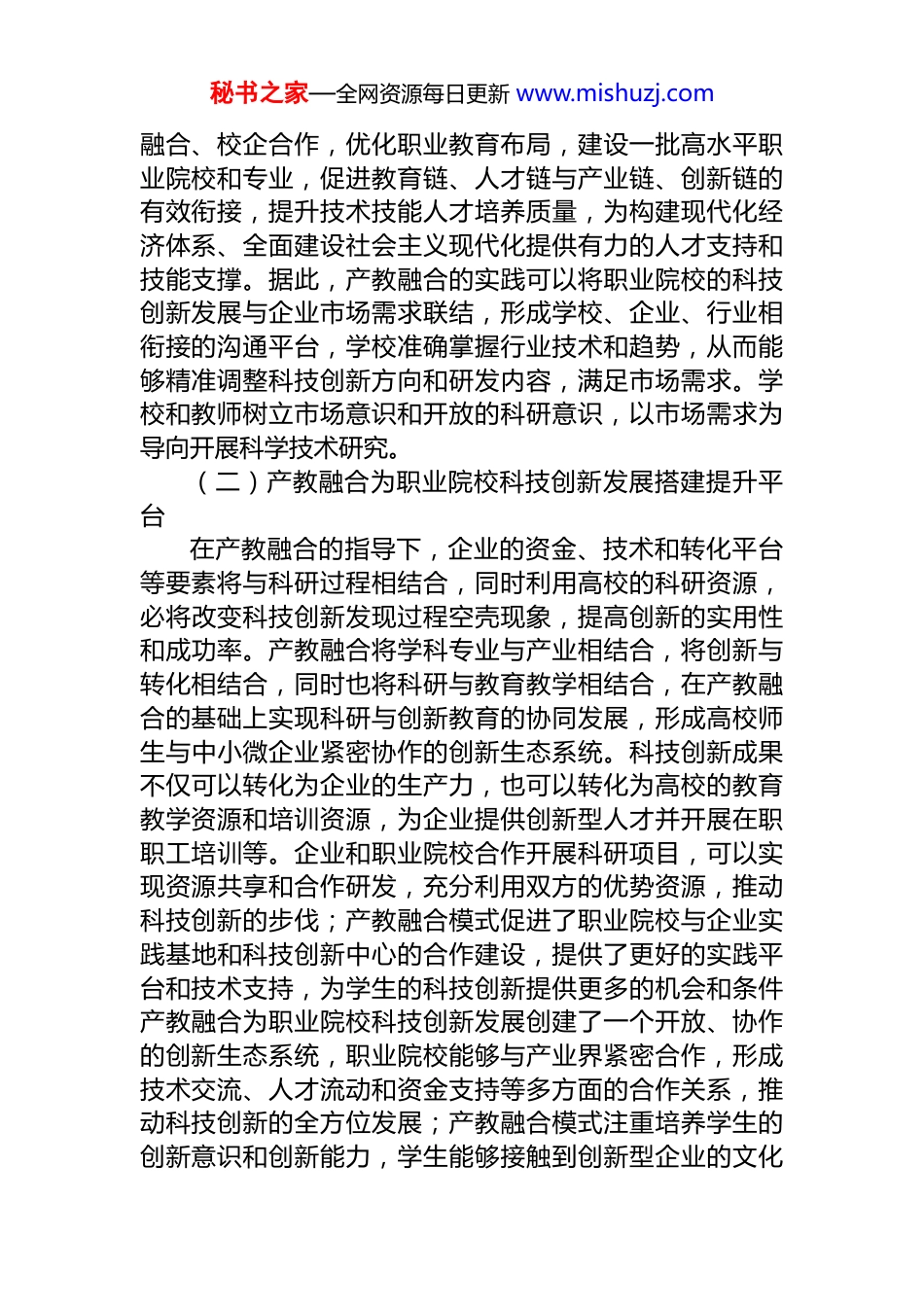 秘书之家—全网资源每日更新 www.mishuzj.com

融合、校企合作，优化职业教育布局，建设一批高水平职业院校和专业，促进教育链、人才链与产业链、创新链的有效衔接，提升技术技能人才培养质量，为构建现代化经济体系、全面建设社会主义现代化提供有力的人才支持和技能支撑。据此，产教融合的实践可以将职业院校的科技创新发展与企业市场需求联结，形成学校、企业、行业相衔接的沟通平台，学校准确掌握行业技术和趋势，从而能够精准调整科技创新方向和研发内容，满足市场需求。学校和教师树立市场意识和开放的科研意识，以市场需求为导向开展科学技术研究。

（二）产教融合为职业院校科技创新发展搭建提升平台

在产教融合的指导下，企业的资金、技术和转化平台等要素将与科研过程相结合，同时利用高校的科研资源，必将改变科技创新发现过程空壳现象，提高创新的实用性和成功率。产教融合将学科专业与产业相结合，将创新与转化相结合，同时也将科研与教育教学相结合，在产教融合的基础上实现科研与创新教育的协同发展，形成高校师生与中小微企业紧密协作的创新生态系统。科技创新成果不仅可以转化为企业的生产力，也可以转化为高校的教育教学资源和培训资源，为企业提供创新型人才并开展在职职工培训等。企业和职业院校合作开展科研项目，可以实现资源共享和合作研发，充分利用双方的优势资源，推动科技创新的步伐；产教融合模式促进了职业院校与企业实践基地和科技创新中心的合作建设，提供了更好的实践平台和技术支持，为学生的科技创新提供更多的机会和条件产教融合为职业院校科技创新发展创建了一个开放、协作的创新生态系统，职业院校能够与产业界紧密合作，形成技术交流、人才流动和资金支持等多方面的合作关系，推动科技创新的全方位发展；产教融合模式注重培养学生的创新意识和创新能力，学生能够接触到创新型企业的文化